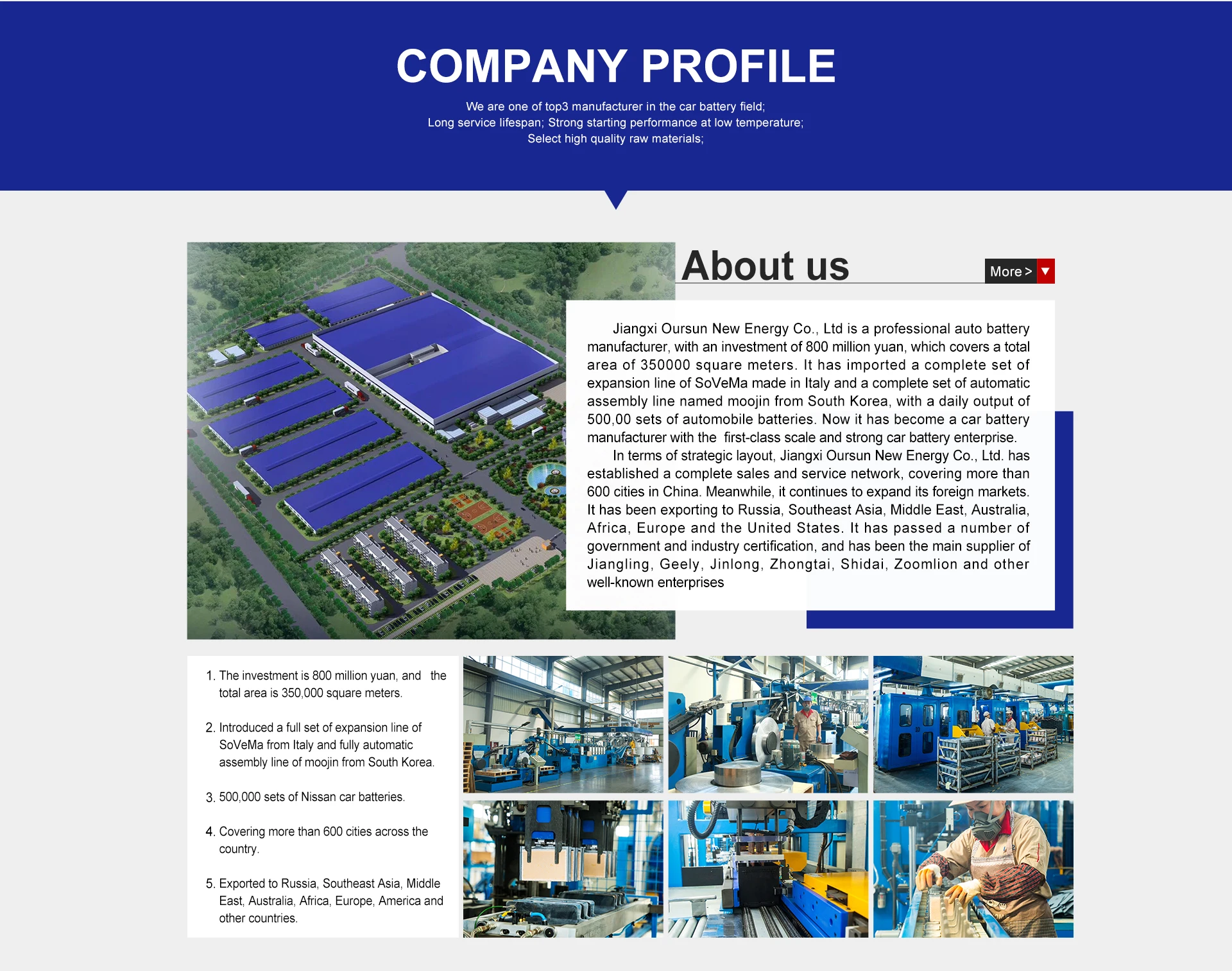 COMPANY PROFILE

We are one of top3 manufacturer in the car battery field;
Long service lifespan; Strong starting performance at low temperature;
Select high quality raw materials;

About us

More >

Jiangxi Oursun New Energy Co., Ltd is a professional auto battery manufacturer, with an investment of 800 million yuan, which covers a total area of 350000 square meters. It has imported a complete set of expansion line of SoVeMa made in Italy and a complete set of automatic assembly line named moojin from South Korea, with a daily output of 500,00 sets of automobile batteries. Now it has become a car battery manufacturer with the first-class scale and strong car battery enterprise.

In terms of strategic layout, Jiangxi Oursun New Energy Co., Ltd. has established a complete sales and service network, covering more than 600 cities in China. Meanwhile, it continues to expand its foreign markets. It has been exporting to Russia, Southeast Asia, Middle East, Australia, Africa, Europe and the United States. It has passed a number of government and industry certification, and has been the main supplier of Jiangling, Geely, Jinlong, Zhongtai, Shidai, Zoomlion and other well-known enterprises

1. The investment is 800 million yuan, and the total area is 350,000 square meters.

2. Introduced a full set of expansion line of SoVeMa from Italy and fully automatic assembly line of moojin from South Korea.

3. 500,000 sets of Nissan car batteries.

4. Covering more than 600 cities across the country.

5. Exported to Russia, Southeast Asia, Middle East, Australia, Africa, Europe, America and other countries.